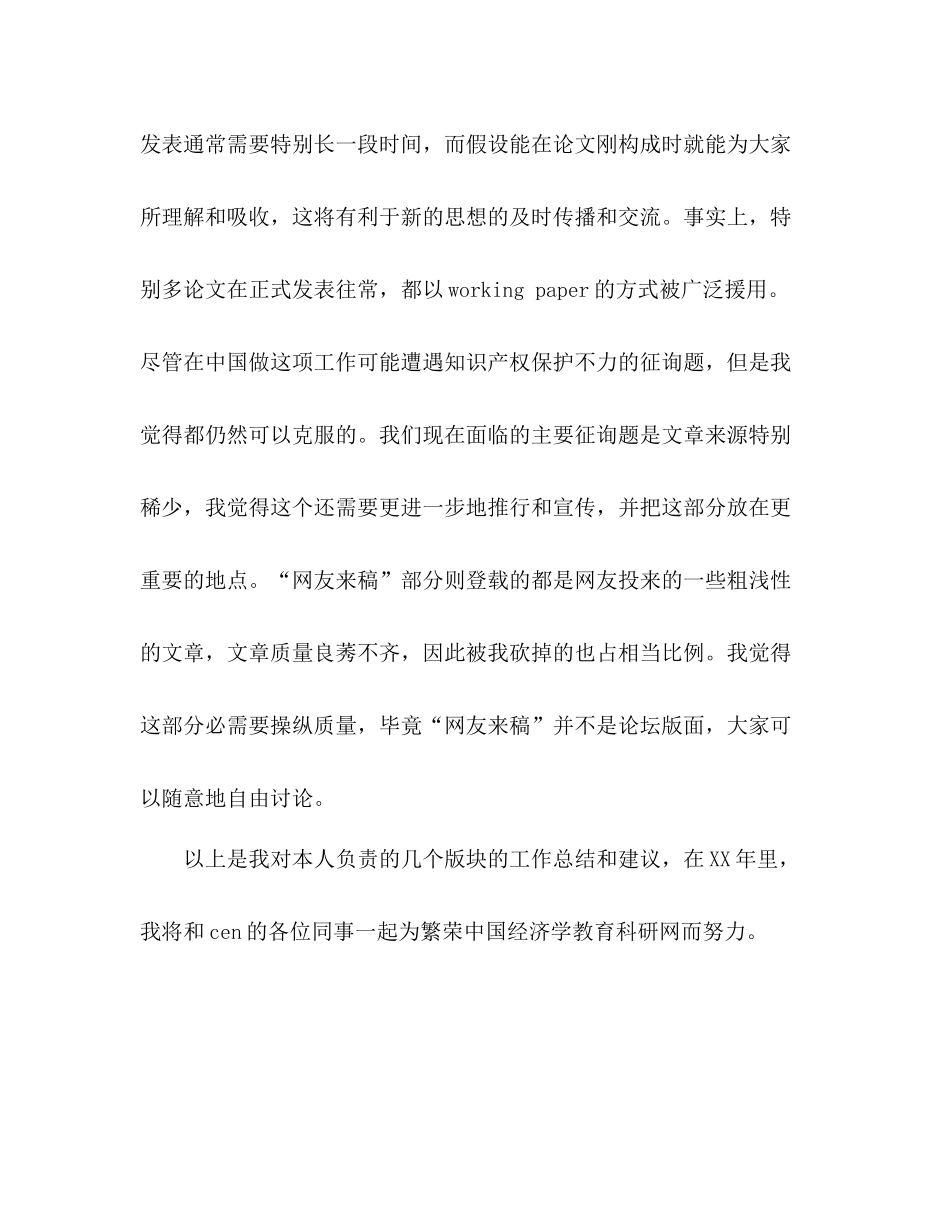 发表通常需要特别长一段时间，而假设能在论文刚构成时就能为大家所理解和吸收，这将有利于新的思想的及时传播和交流。事实上，特别多论文在正式发表往常，都以 working paper 的方式被广泛援用。尽管在中国做这项工作可能遭遇知识产权保护不力的征询题，但是我觉得都仍然可以克服的。我们现在面临的主要征询题是文章来源特别稀少，我觉得这个还需要更进一步地推行和宣传，并把这部分放在更重要的地点。“网友来稿”部分则登载的都是网友投来的一些粗浅性的文章，文章质量良莠不齐，因此被我砍掉的也占相当比例。我觉得这部分必需要操纵质量，毕竟“网友来稿”并不是论坛版面，大家可以随意地自由讨论。

以上是我对本人负责的几个版块的工作总结和建议，在 XX 年里，我将和 cen 的各位同事一起为繁荣中国经济学教育科研网而努力。